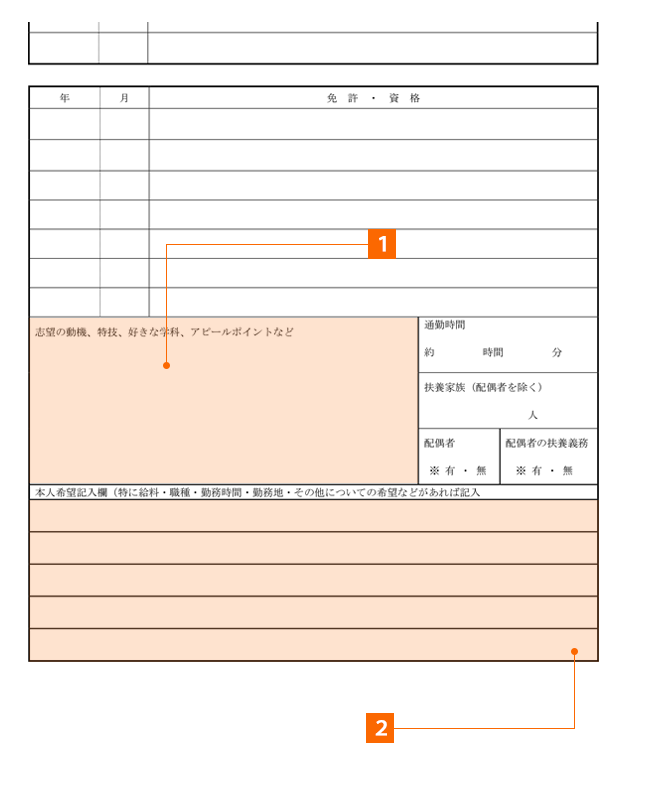 | 年 | 月 | 免 許 ・ 資 格 |
|---|---|---|
| | | |
| | | |
| | | |
| | | |
| | | |
| | | |
| | | |

1

志望の動機、特技、好きな学科、アピールポイントなど

通勤時間
約 時間 分

扶養家族（配偶者を除く）
人

配偶者
※ 有 ・ 無

配偶者の扶養義務
※ 有 ・ 無

本人希望記入欄（特に給料・職種・勤務時間・勤務地・その他についての希望などがあれば記入

2